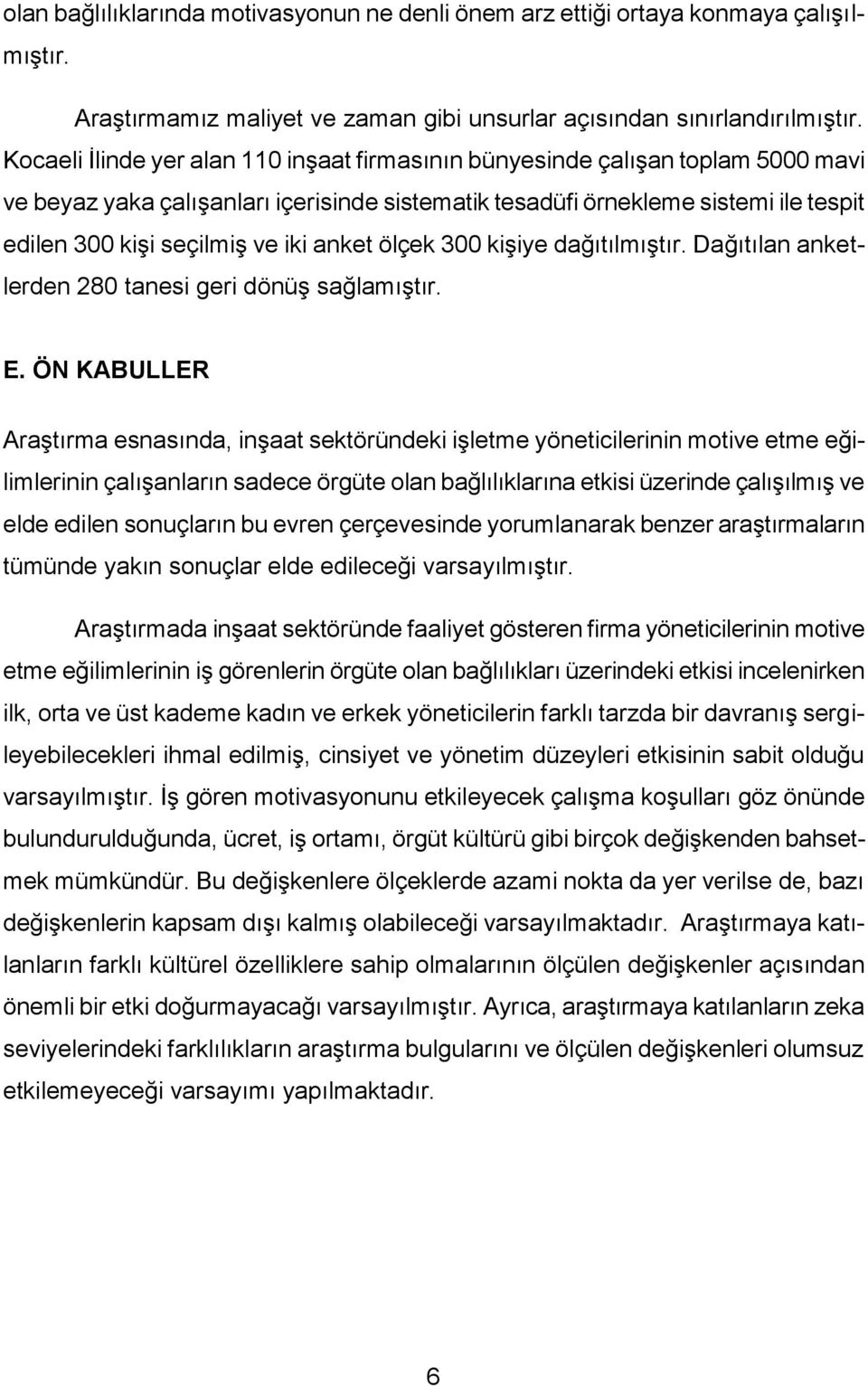 olan bağlılıklarında motivasyonun ne denli önem arz ettiği ortaya konmaya çalışılmıştır.

Araştırmamız maliyet ve zaman gibi unsurlar açısından sınırlandırılmıştır. Kocaeli İlinde yer alan 110 inşaat firmasının bünyesinde çalışan toplam 5000 mavi ve beyaz yaka çalışanları içerisinde sistematik tesadüfi örnekleme sistemi ile tespit edilen 300 kişi seçilmiş ve iki anket ölçek 300 kişiye dağıtılmıştır. Dağıtılan anketlerden 280 tanesi geri dönüş sağlamıştır.

E. ÖN KABULLER

Araştırma esnasında, inşaat sektöründeki işletme yöneticilerinin motive etme eğilimlerinin çalışanların sadece örgüte olan bağlılıklarına etkisi üzerinde çalışılmış ve elde edilen sonuçların bu evren çerçevesinde yorumlanarak benzer araştırmaların tümünde yakın sonuçlar elde edileceği varsayılmıştır.

Araştırmada inşaat sektöründe faaliyet gösteren firma yöneticilerinin motive etme eğilimlerinin iş görenlerin örgüte olan bağlılıkları üzerindeki etkisi incelenirken ilk, orta ve üst kademe kadın ve erkek yöneticilerin farklı tarzda bir davranış sergileyebilecekleri ihmal edilmiş, cinsiyet ve yönetim düzeyleri etkisinin sabit olduğu varsayılmıştır. İş gören motivasyonunu etkileyecek çalışma koşulları göz önünde bulundurulduğunda, ücret, iş ortamı, örgüt kültürü gibi birçok değişkenden bahsetmek mümkündür. Bu değişkenlere ölçeklerde azami nokta da yer verilse de, bazı değişkenlerin kapsam dışı kalmış olabileceği varsayılmaktadır. Araştırmaya katılanların farklı kültürel özelliklere sahip olmalarının ölçülen değişkenler açısından önemli bir etki doğurmayacağı varsayılmıştır. Ayrıca, araştırmaya katılanların zeka seviyelerindeki farklılıkların araştırma bulgularını ve ölçülen değişkenleri olumsuz etkilemeyeceği varsayımı yapılmaktadır.

6